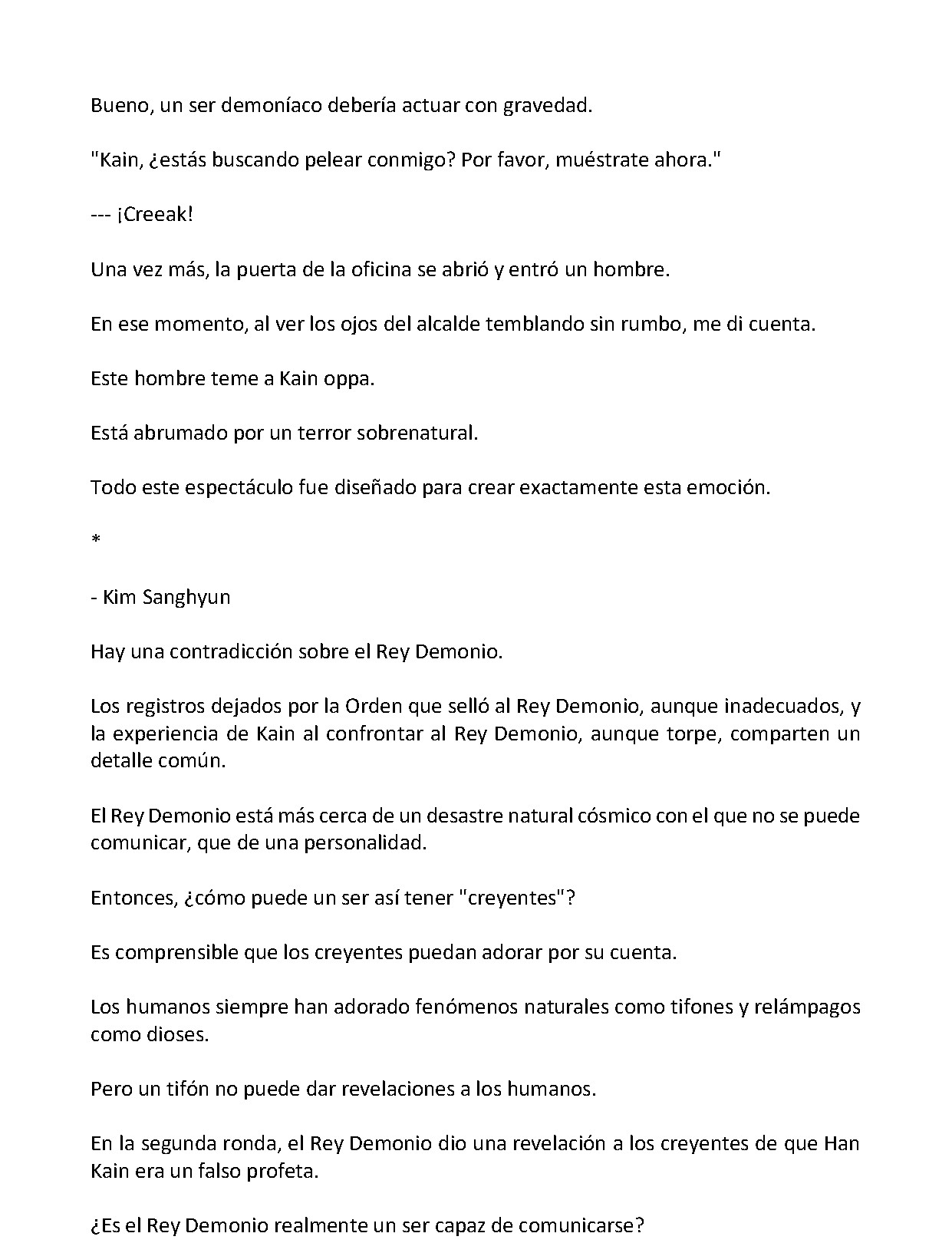 Bueno, un ser demoníaco debería actuar con gravedad.

"Kain, ¿estás buscando pelear conmigo? Por favor, muéstrate ahora."

--- ¡Creeak!

Una vez más, la puerta de la oficina se abrió y entró un hombre.

En ese momento, al ver los ojos del alcalde temblando sin rumbo, me di cuenta.

Este hombre teme a Kain oppa.

Está abrumado por un terror sobrenatural.

Todo este espectáculo fue diseñado para crear exactamente esta emoción.

*

- Kim Sanghyun

Hay una contradicción sobre el Rey Demonio.

Los registros dejados por la Orden que selló al Rey Demonio, aunque inadecuados, y la experiencia de Kain al confrontar al Rey Demonio, aunque torpe, comparten un detalle común.

El Rey Demonio está más cerca de un desastre natural cósmico con el que no se puede comunicar, que de una personalidad.

Entonces, ¿cómo puede un ser así tener "creyentes"?

Es comprensible que los creyentes puedan adorar por su cuenta.

Los humanos siempre han adorado fenómenos naturales como tifones y relámpagos como dioses.

Pero un tifón no puede dar revelaciones a los humanos.

En la segunda ronda, el Rey Demonio dio una revelación a los creyentes de que Han Kain era un falso profeta.

¿Es el Rey Demonio realmente un ser capaz de comunicarse?